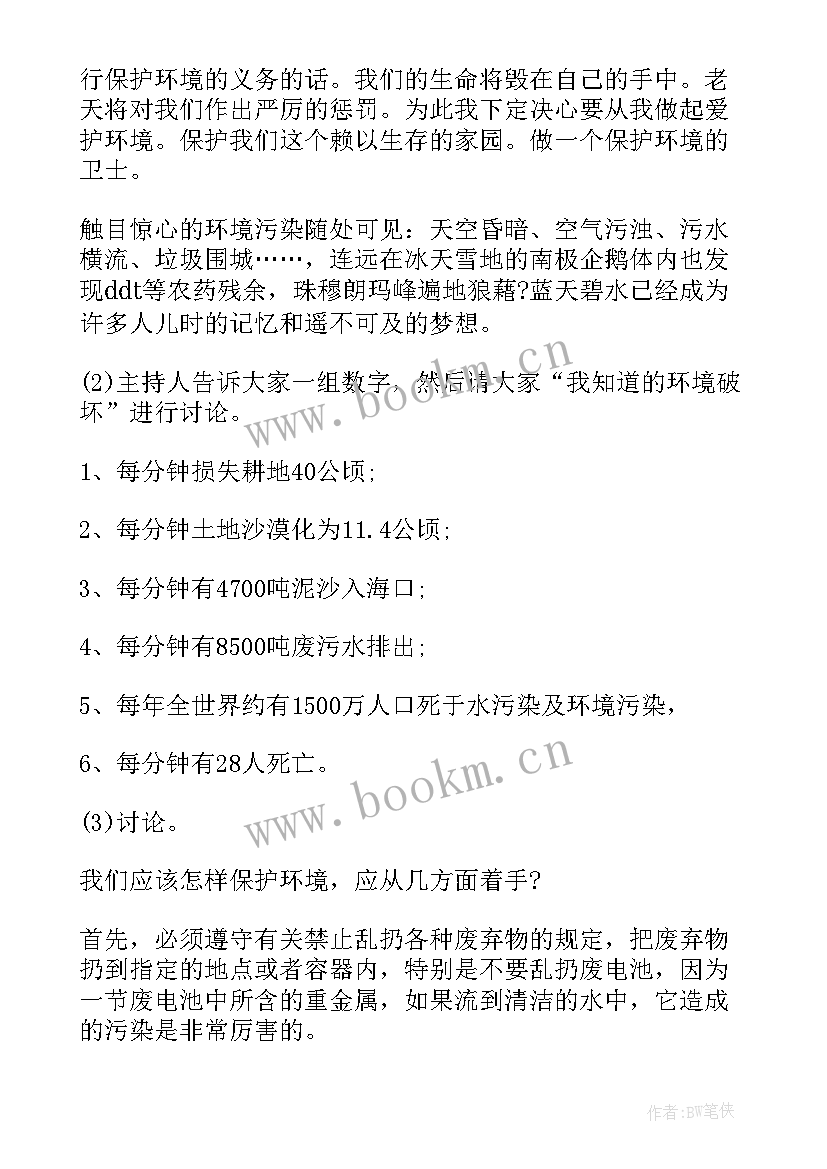 行保护环境的义务的话。我们的生命将毁在自己的手中。老天将对我们作出严厉的惩罚。为此我下定决心要从我做起爱护环境。保护我们这个赖以生存的家园。做一个保护环境的卫士。

触目惊心的环境污染随处可见：天空昏暗、空气污浊、污水横流、垃圾围城……，连远在冰天雪地的南极企鹅体内也发现ddt等农药残余，珠穆朗玛峰遍地狼藉?蓝天碧水已经成为许多人儿时的记忆和遥不可及的梦想。

(2)主持人告诉大家一组数字，然后请大家“我知道的环境破坏”进行讨论。

1、每分钟损失耕地40公顷;

2、每分钟土地沙漠化为11.4公顷;

3、每分钟有4700吨泥沙入海口;

4、每分钟有8500吨废污水排出;

5、每年全世界约有1500万人口死于水污染及环境污染,

6、每分钟有28人死亡。

(3)讨论。

我们应该怎样保护环境，应从几方面着手?

首先，必须遵守有关禁止乱扔各种废弃物的规定，把废弃物扔到指定的地点或者容器内，特别是不要乱扔废电池，因为一节废电池中所含的重金属，如果流到清洁的水中，它造成的污染是非常厉害的。

www.bookm.cn

www.bookm.cn

作者:BW笔侠